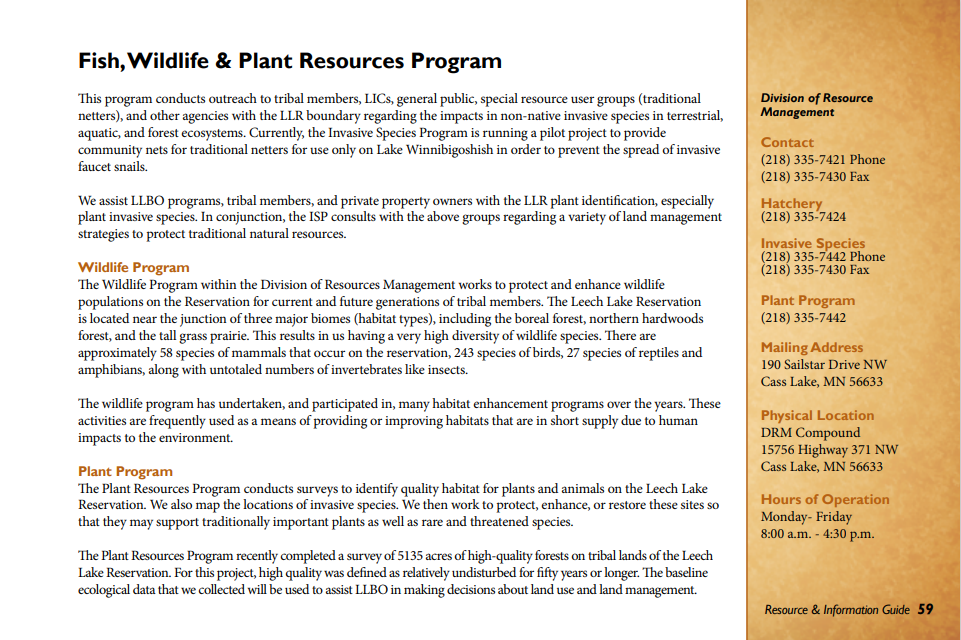 Fish, Wildlife & Plant Resources Program

This program conducts outreach to tribal members, LICs, general public, special resource user groups (traditional netters), and other agencies with the LLR boundary regarding the impacts in non-native invasive species in terrestrial, aquatic, and forest ecosystems. Currently, the Invasive Species Program is running a pilot project to provide community nets for traditional netters for use only on Lake Winnibigoshish in order to prevent the spread of invasive faucet snails.

We assist LLBO programs, tribal members, and private property owners with the LLR plant identification, especially plant invasive species. In conjunction, the ISP consults with the above groups regarding a variety of land management strategies to protect traditional natural resources.

Wildlife Program
The Wildlife Program within the Division of Resources Management works to protect and enhance wildlife populations on the Reservation for current and future generations of tribal members. The Leech Lake Reservation is located near the junction of three major biomes (habitat types), including the boreal forest, northern hardwoods forest, and the tall grass prairie. This results in us having a very high diversity of wildlife species. There are approximately 58 species of mammals that occur on the reservation, 243 species of birds, 27 species of reptiles and amphibians, along with untotaled numbers of invertebrates like insects.

The wildlife program has undertaken, and participated in, many habitat enhancement programs over the years. These activities are frequently used as a means of providing or improving habitats that are in short supply due to human impacts to the environment.

Plant Program
The Plant Resources Program conducts surveys to identify quality habitat for plants and animals on the Leech Lake Reservation. We also map the locations of invasive species. We then work to protect, enhance, or restore these sites so that they may support traditionally important plants as well as rare and threatened species.

The Plant Resources Program recently completed a survey of 5135 acres of high-quality forests on tribal lands of the Leech Lake Reservation. For this project, high quality was defined as relatively undisturbed for fifty years or longer. The baseline ecological data that we collected will be used to assist LLBO in making decisions about land use and land management.

Division of Resource Management

Contact
(218) 335-7421 Phone
(218) 335-7430 Fax

Hatchery
(218) 335-7424

Invasive Species
(218) 335-7442 Phone
(218) 335-7430 Fax

Plant Program
(218) 335-7442

Mailing Address
190 Sailstar Drive NW
Cass Lake, MN 56633

Physical Location
DRM Compound
15756 Highway 371 NW
Cass Lake, MN 56633

Hours of Operation
Monday- Friday
8:00 a.m. - 4:30 p.m.

Resource & Information Guide 59